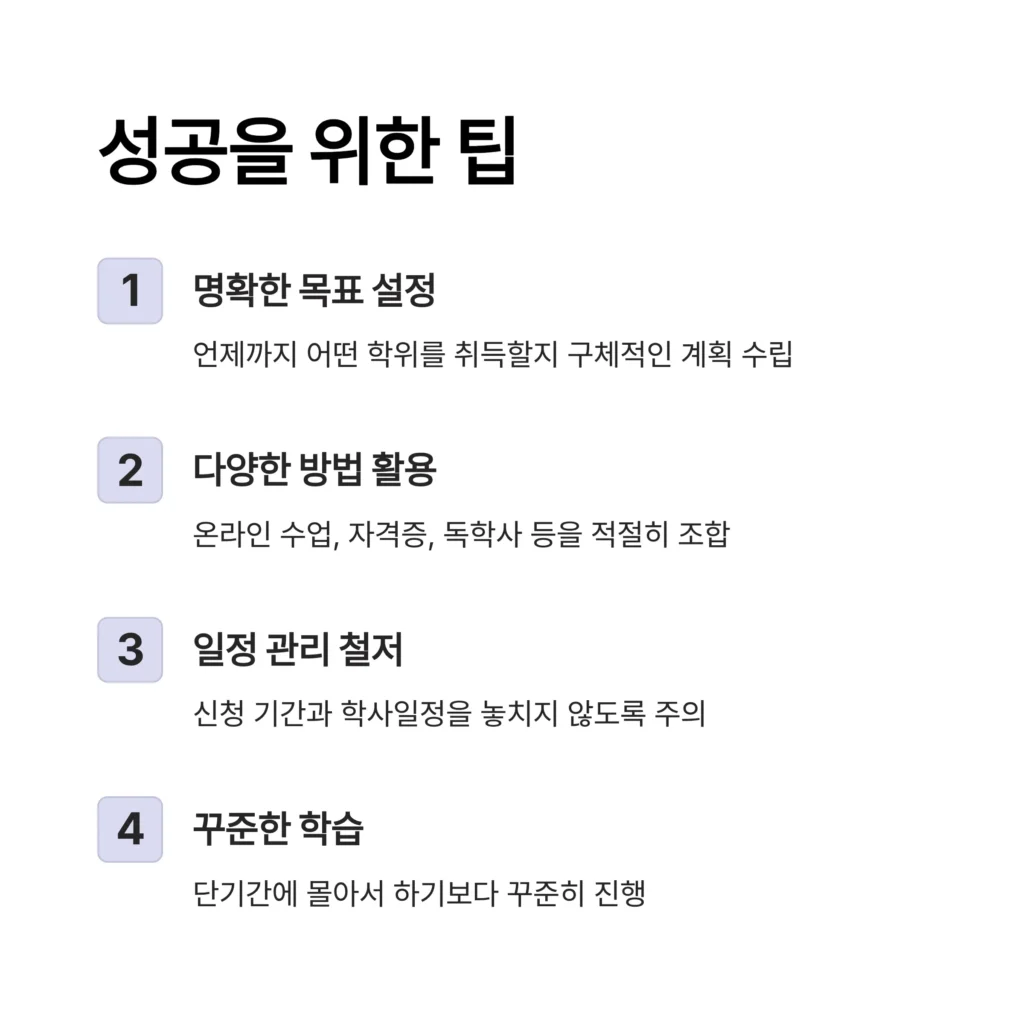 성공을 위한 팁

1

명확한 목표 설정

언제까지 어떤 학위를 취득할지 구체적인 계획 수립

2

다양한 방법 활용

온라인 수업, 자격증, 독학사 등을 적절히 조합

3

일정 관리 철저

신청 기간과 학사일정을 놓치지 않도록 주의

4

꾸준한 학습

단기간에 몰아서 하기보다 꾸준히 진행